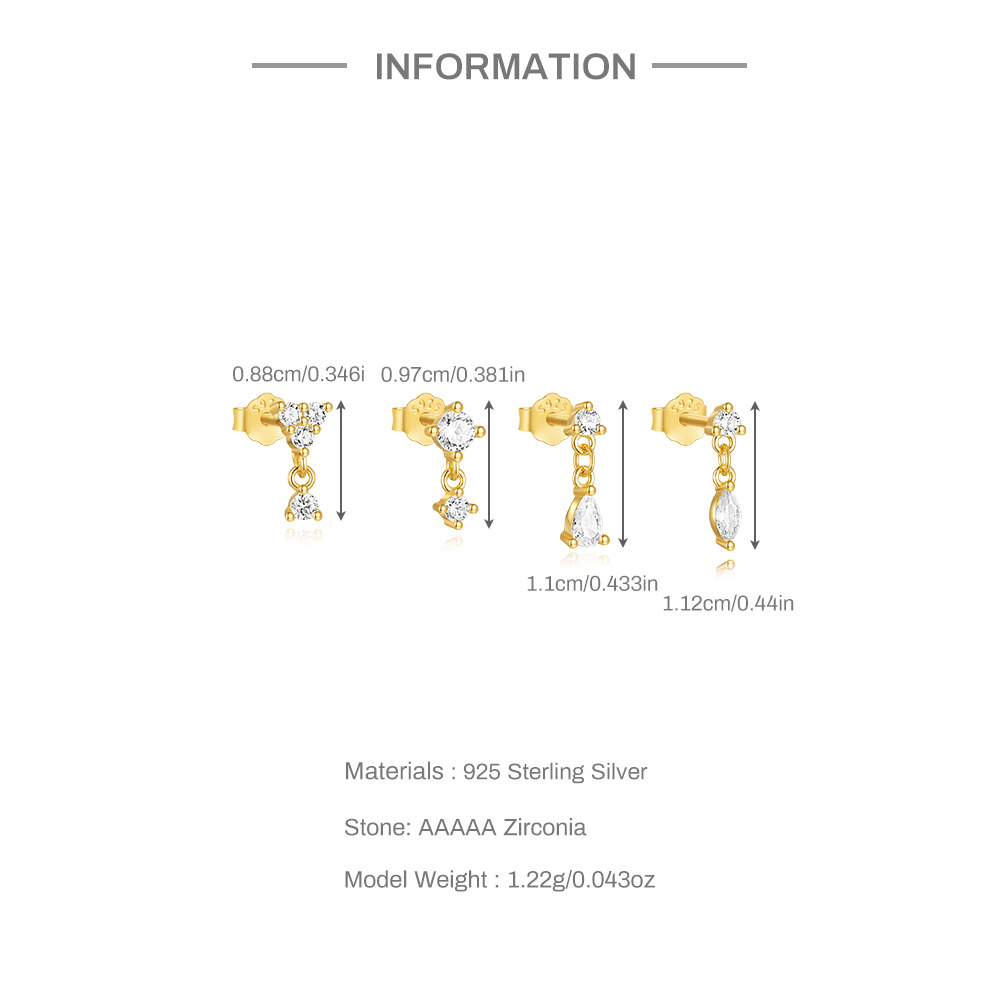 INFORMATION

0.88cm/0.346i

0.97cm/0.381in

1.1cm/0.433in

1.12cm/0.44in

Materials : 925 Sterling Silver

Stone: AAAAA Zirconia

Model Weight : 1.22g/0.043oz